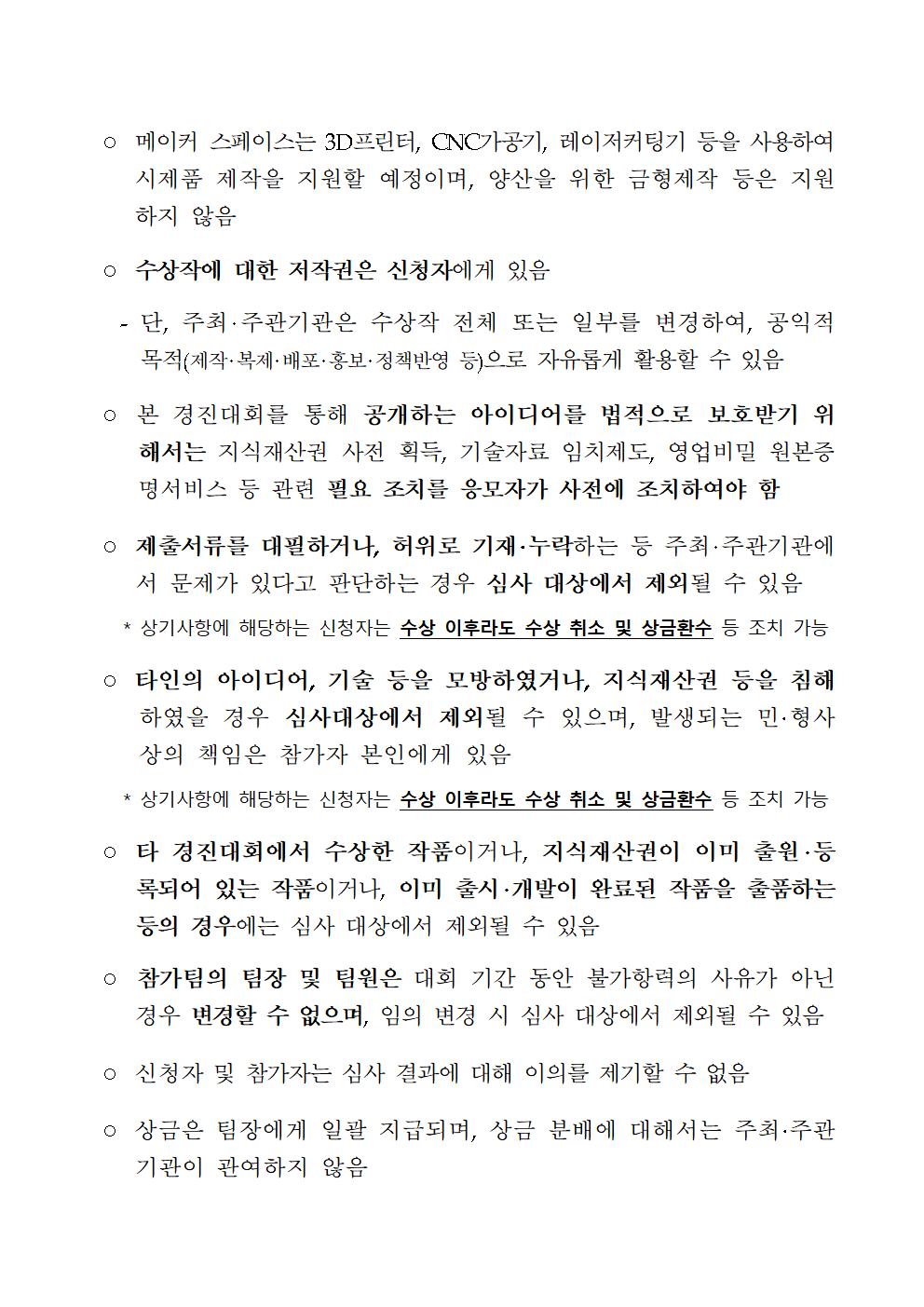 ○ 메이커 스페이스는 3D프린터, CNC가공기, 레이저커팅기 등을 사용하여 시제품 제작을 지원할 예정이며, 양산을 위한 금형제작 등은 지원하지 않음

○ 수상작에 대한 저작권은 신청자에게 있음

- 단, 주최·주관기관은 수상작 전체 또는 일부를 변경하여, 공익적 목적(제작·복제·배포·홍보·정책반영 등)으로 자유롭게 활용할 수 있음

○ 본 경진대회를 통해 공개하는 아이디어를 법적으로 보호받기 위해서는 지식재산권 사전 획득, 기술자료 임치제도, 영업비밀 원본증명서비스 등 관련 필요 조치를 응모자가 사전에 조치하여야 함

○ 제출서류를 대필하거나, 허위로 기재·누락하는 등 주최·주관기관에서 문제가 있다고 판단하는 경우 심사 대상에서 제외될 수 있음

* 상기사항에 해당하는 신청자는 수상 이후라도 수상 취소 및 상금환수 등 조치 가능

○ 타인의 아이디어, 기술 등을 모방하였거나, 지식재산권 등을 침해하였을 경우 심사대상에서 제외될 수 있으며, 발생되는 민·형사상의 책임은 참가자 본인에게 있음

* 상기사항에 해당하는 신청자는 수상 이후라도 수상 취소 및 상금환수 등 조치 가능

○ 타 경진대회에서 수상한 작품이거나, 지식재산권이 이미 출원·등록되어 있는 작품이거나, 이미 출시·개발이 완료된 작품을 출품하는 등의 경우에는 심사 대상에서 제외될 수 있음

○ 참가팀의 팀장 및 팀원은 대회 기간 동안 불가항력의 사유가 아닌 경우 변경할 수 없으며, 임의 변경 시 심사 대상에서 제외될 수 있음

○ 신청자 및 참가자는 심사 결과에 대해 이의를 제기할 수 없음

○ 상금은 팀장에게 일괄 지급되며, 상금 분배에 대해서는 주최·주관기관이 관여하지 않음